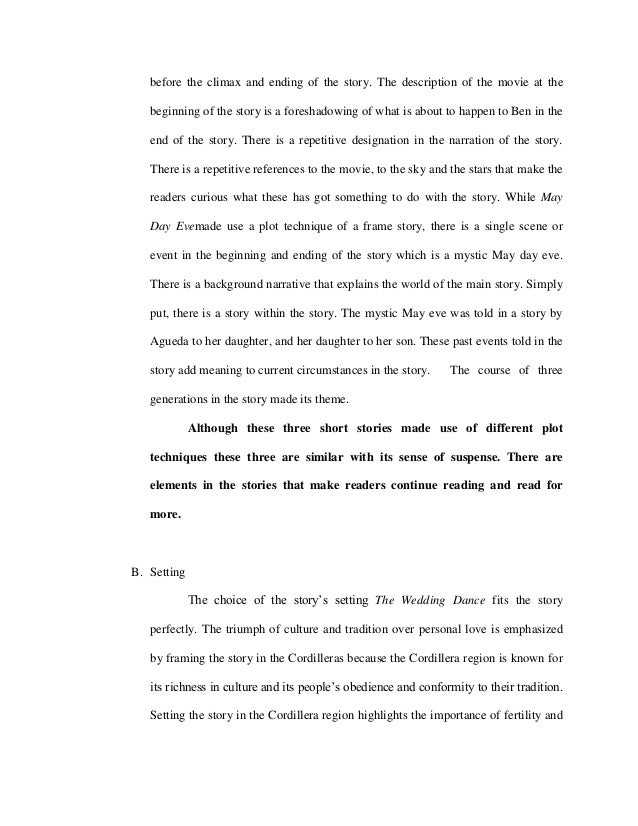 before the climax and ending of the story. The description of the movie at the beginning of the story is a foreshadowing of what is about to happen to Ben in the end of the story. There is a repetitive designation in the narration of the story. There is a repetitive references to the movie, to the sky and the stars that make the readers curious what these has got something to do with the story. While May Day Evemade use a plot technique of a frame story, there is a single scene or event in the beginning and ending of the story which is a mystic May day eve. There is a background narrative that explains the world of the main story. Simply put, there is a story within the story. The mystic May eve was told in a story by Agueda to her daughter, and her daughter to her son. These past events told in the story add meaning to current circumstances in the story. The course of three generations in the story made its theme.

Although these three short stories made use of different plot techniques these three are similar with its sense of suspense. There are elements in the stories that make readers continue reading and read for more.

B. Setting

The choice of the story's setting The Wedding Dance fits the story perfectly. The triumph of culture and tradition over personal love is emphasized by framing the story in the Cordilleras because the Cordillera region is known for its richness in culture and its people's obedience and conformity to their tradition. Setting the story in the Cordillera region highlights the importance of fertility and